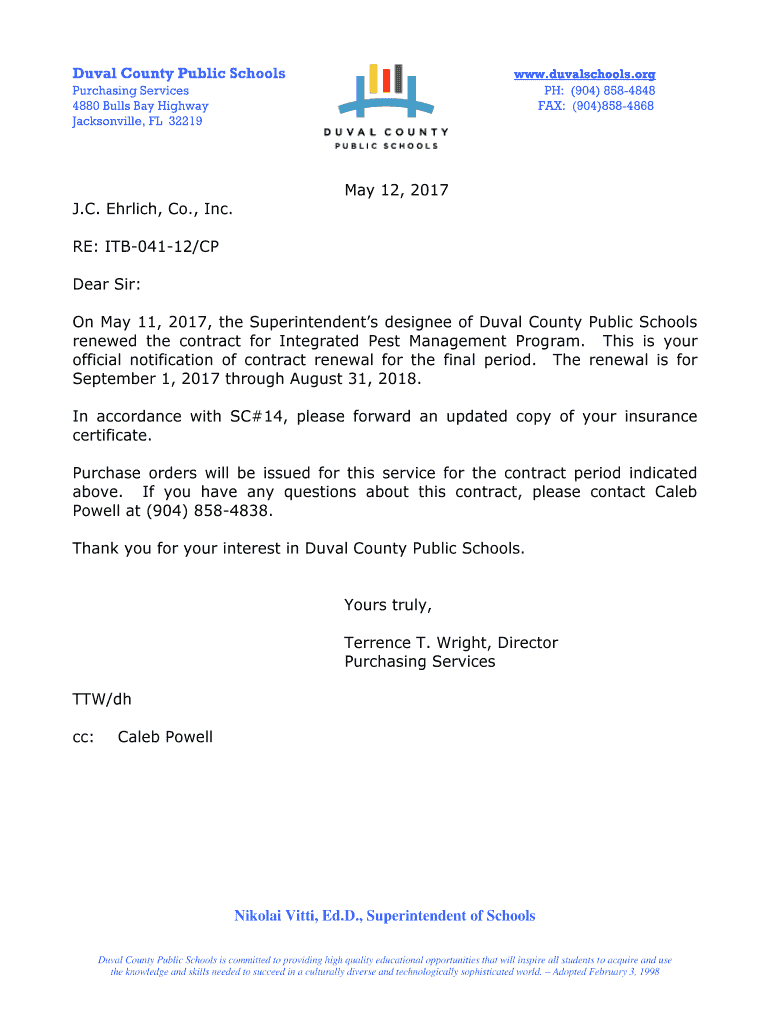 Duval County Public Schools
Purchasing Services
4880 Bulls Bay Highway
Jacksonville, FL 32219

DUVAL COUNTY
PUBLIC SCHOOLS

www.duvalschools.org
PH: (904) 858-4848
FAX: (904)858-4868

May 12, 2017

J.C. Ehrlich, Co., Inc.

RE: ITB-041-12/CP

Dear Sir:

On May 11, 2017, the Superintendent's designee of Duval County Public Schools renewed the contract for Integrated Pest Management Program. This is your official notification of contract renewal for the final period. The renewal is for September 1, 2017 through August 31, 2018.

In accordance with SC#14, please forward an updated copy of your insurance certificate.

Purchase orders will be issued for this service for the contract period indicated above. If you have any questions about this contract, please contact Caleb Powell at (904) 858-4838.

Thank you for your interest in Duval County Public Schools.

Yours truly,

Terrence T. Wright, Director
Purchasing Services

TTW/dh

cc: Caleb Powell

Nikolai Vitti, Ed.D., Superintendent of Schools

Duval County Public Schools is committed to providing high quality educational opportunities that will inspire all students to acquire and use the knowledge and skills needed to succeed in a culturally diverse and technologically sophisticated world. – Adopted February 3, 1998